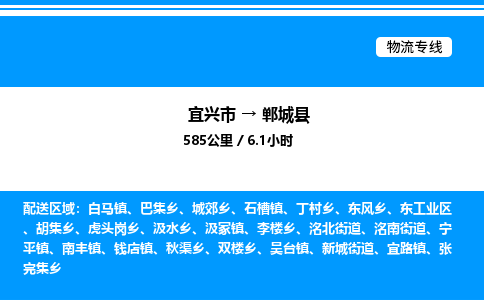 物流专线

宜兴市 → 郸城县

585公里 / 6.1小时

配送区域：白马镇、巴集乡、城郊乡、石槽镇、丁村乡、东风乡、东工业区、胡集乡、虎头岗乡、汲水乡、汲冢镇、李楼乡、洺北街道、洺南街道、宁平镇、南丰镇、钱店镇、秋渠乡、双楼乡、吴台镇、新城街道、宜路镇、张完集乡